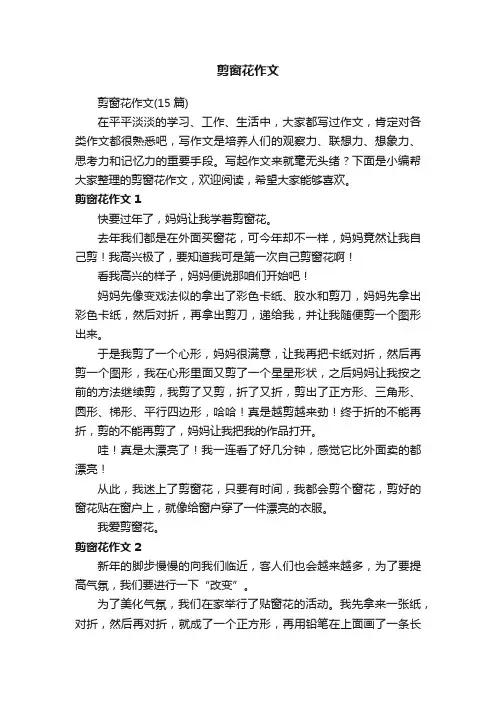 剪窗花作文

剪窗花作文(15 篇)

在平平淡淡的学习、工作、生活中，大家都写过作文，肯定对各类作文都很熟悉吧，写作文是培养人们的观察力、联想力、想象力、思考力和记忆力的重要手段。写起作文来就毫无头绪？下面是小编帮大家整理的剪窗花作文，欢迎阅读，希望大家能够喜欢。

剪窗花作文 1

快要过年了，妈妈让我学着剪窗花。

去年我们都是在外面买窗花，可今年却不一样，妈妈竟然让我自己剪！我高兴极了，要知道我可是第一次自己剪窗花啊！

看我高兴的样子，妈妈便说那咱们开始吧！

妈妈先像变戏法似的拿出了彩色卡纸、胶水和剪刀，妈妈先拿出彩色卡纸，然后对折，再拿出剪刀，递给我，并让我随便剪一个图形出来。

于是我剪了一个心形，妈妈很满意，让我再把卡纸对折，然后再剪一个图形，我在心形里面又剪了一个星星形状，之后妈妈让我按之前的方法继续剪，我剪了又剪，折了又折，剪出了正方形、三角形、圆形、梯形、平行四边形，哈哈！真是越剪越来劲！终于折的不能再折，剪的不能再剪了，妈妈让我把我的作品打开。

哇！真是太漂亮了！我一连看了好几分钟，感觉它比外面卖的都漂亮！

从此，我迷上了剪窗花，只要有时间，我都会剪个窗花，剪好的窗花贴在窗户上，就像给窗户穿了一件漂亮的衣服。

我爱剪窗花。

剪窗花作文 2

新年的脚步慢慢的向我们临近，客人们也会越来越多，为了要提高气氛，我们要进行一下“改变”。

为了美化气氛，我们在家举行了贴窗花的活动。我先拿来一张纸，对折，然后再对折，就成了一个正方形，再用铅笔在上面画了一条长